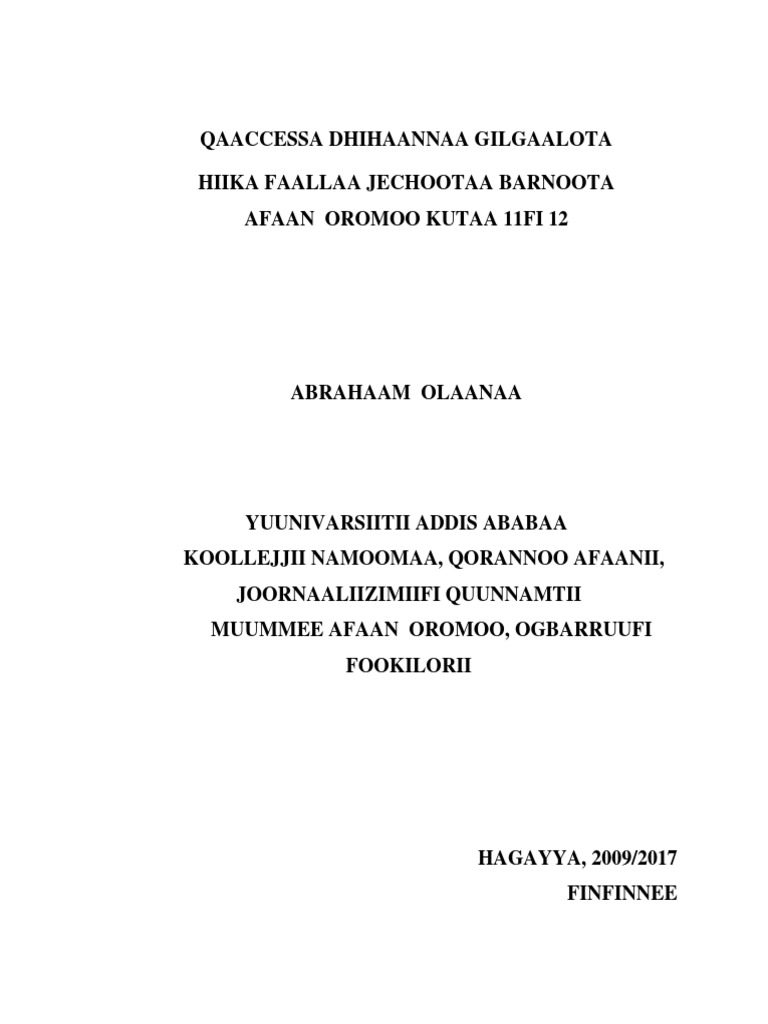 QAACCESSA DHIHAANNAA GILGAALOTA

HIIKA FAALLAA JECHOOTAA BARNOOTA

AFAAN OROMOO KUTAA 11FI 12

ABRAHAAM OLAANAA

YUUNIVARSIITII ADDIS ABABAA

KOOLLEJJII NAMOOMAA, QORANNOO AFAANII,

JOORNAALIIZIMIIFI QUUNNAMTII

MUUMMEE AFAAN OROMOO, OGBARRUUFI

FOOKILORII

HAGAYYA, 2009/2017

FINFINNEE